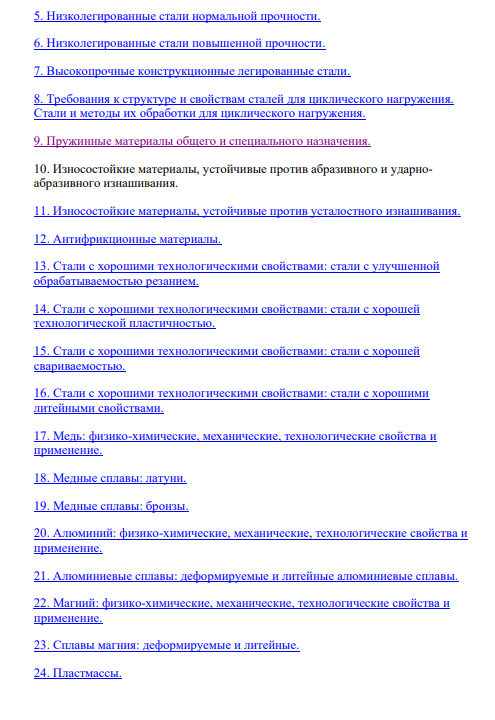 5. Низколегированные стали нормальной прочности.

6. Низколегированные стали повышенной прочности.

7. Высокопрочные конструкционные легированные стали.

8. Требования к структуре и свойствам сталей для циклического нагружения. Стали и методы их обработки для циклического нагружения.

9. Пружинные материалы общего и специального назначения.

10. Износостойкие материалы, устойчивые против абразивного и ударно-абразивного изнашивания.

11. Износостойкие материалы, устойчивые против усталостного изнашивания.

12. Антифрикционные материалы.

13. Стали с хорошими технологическими свойствами: стали с улучшенной обрабатываемостью резанием.

14. Стали с хорошими технологическими свойствами: стали с хорошей технологической пластичностью.

15. Стали с хорошими технологическими свойствами: стали с хорошей свариваемостью.

16. Стали с хорошими технологическими свойствами: стали с хорошими литейными свойствами.

17. Медь: физико-химические, механические, технологические свойства и применение.

18. Медные сплавы: латуни.

19. Медные сплавы: бронзы.

20. Алюминий: физико-химические, механические, технологические свойства и применение.

21. Алюминиевые сплавы: деформируемые и литейные алюминиевые сплавы.

22. Магний: физико-химические, механические, технологические свойства и применение.

23. Сплавы магния: деформируемые и литейные.

24. Пластмассы.